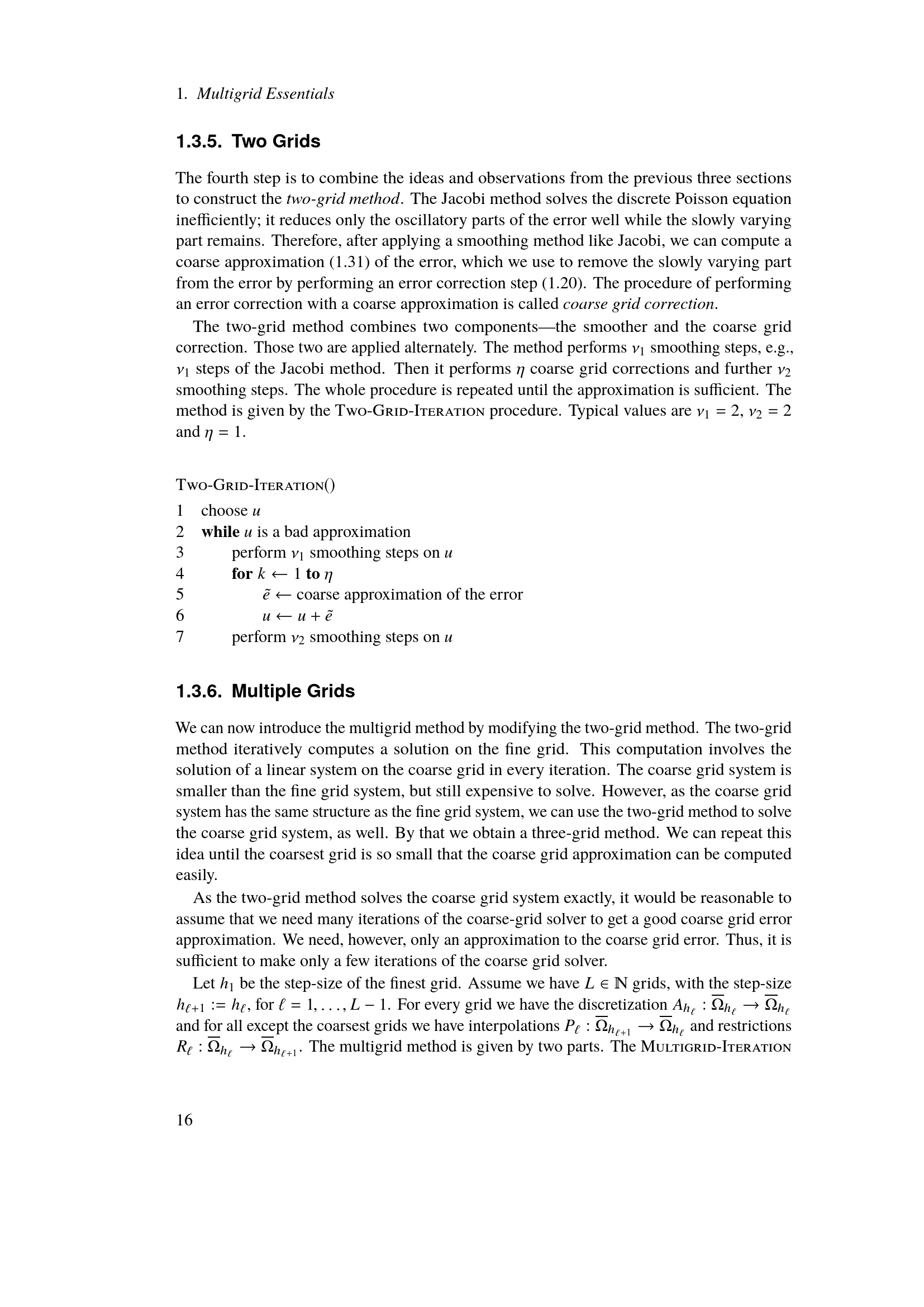 1. Multigrid Essentials

1.3.5. Two Grids

The fourth step is to combine the ideas and observations from the previous three sections to construct the two-grid method. The Jacobi method solves the discrete Poisson equation inefficiently; it reduces only the oscillatory parts of the error well while the slowly varying part remains. Therefore, after applying a smoothing method like Jacobi, we can compute a coarse approximation (1.31) of the error, which we use to remove the slowly varying part from the error by performing an error correction step (1.20). The procedure of performing an error correction with a coarse approximation is called coarse grid correction.

The two-grid method combines two components—the smoother and the coarse grid correction. Those two are applied alternately. The method performs $\nu_1$ smoothing steps, e.g., $\nu_1$ steps of the Jacobi method. Then it performs $\eta$ coarse grid corrections and further $\nu_2$ smoothing steps. The whole procedure is repeated until the approximation is sufficient. The method is given by the Two-Grid-Iteration procedure. Typical values are $\nu_1 = 2$, $\nu_2 = 2$ and $\eta = 1$.

Two-Grid-Iteration()
1 choose $u$
2 while $u$ is a bad approximation
3 perform $\nu_1$ smoothing steps on $u$
4 for $k \leftarrow 1$ to $\eta$
5 $\tilde{e} \leftarrow$ coarse approximation of the error
6 $u \leftarrow u + \tilde{e}$
7 perform $\nu_2$ smoothing steps on $u$

1.3.6. Multiple Grids

We can now introduce the multigrid method by modifying the two-grid method. The two-grid method iteratively computes a solution on the fine grid. This computation involves the solution of a linear system on the coarse grid in every iteration. The coarse grid system is smaller than the fine grid system, but still expensive to solve. However, as the coarse grid system has the same structure as the fine grid system, we can use the two-grid method to solve the coarse grid system, as well. By that we obtain a three-grid method. We can repeat this idea until the coarsest grid is so small that the coarse grid approximation can be computed easily.

As the two-grid method solves the coarse grid system exactly, it would be reasonable to assume that we need many iterations of the coarse-grid solver to get a good coarse grid error approximation. We need, however, only an approximation to the coarse grid error. Thus, it is sufficient to make only a few iterations of the coarse grid solver.

Let $h_1$ be the step-size of the finest grid. Assume we have $L \in \mathbb{N}$ grids, with the step-size $h_{\ell+1} := h_\ell$, for $\ell = 1, \ldots, L-1$. For every grid we have the discretization $A_{h_\ell} : \overline{\Omega}_{h_\ell} \to \overline{\Omega}_{h_\ell}$ and for all except the coarsest grids we have interpolations $P_\ell : \overline{\Omega}_{h_{\ell+1}} \to \overline{\Omega}_{h_\ell}$ and restrictions $R_\ell : \overline{\Omega}_{h_\ell} \to \overline{\Omega}_{h_{\ell+1}}$. The multigrid method is given by two parts. The Multigrid-Iteration

16